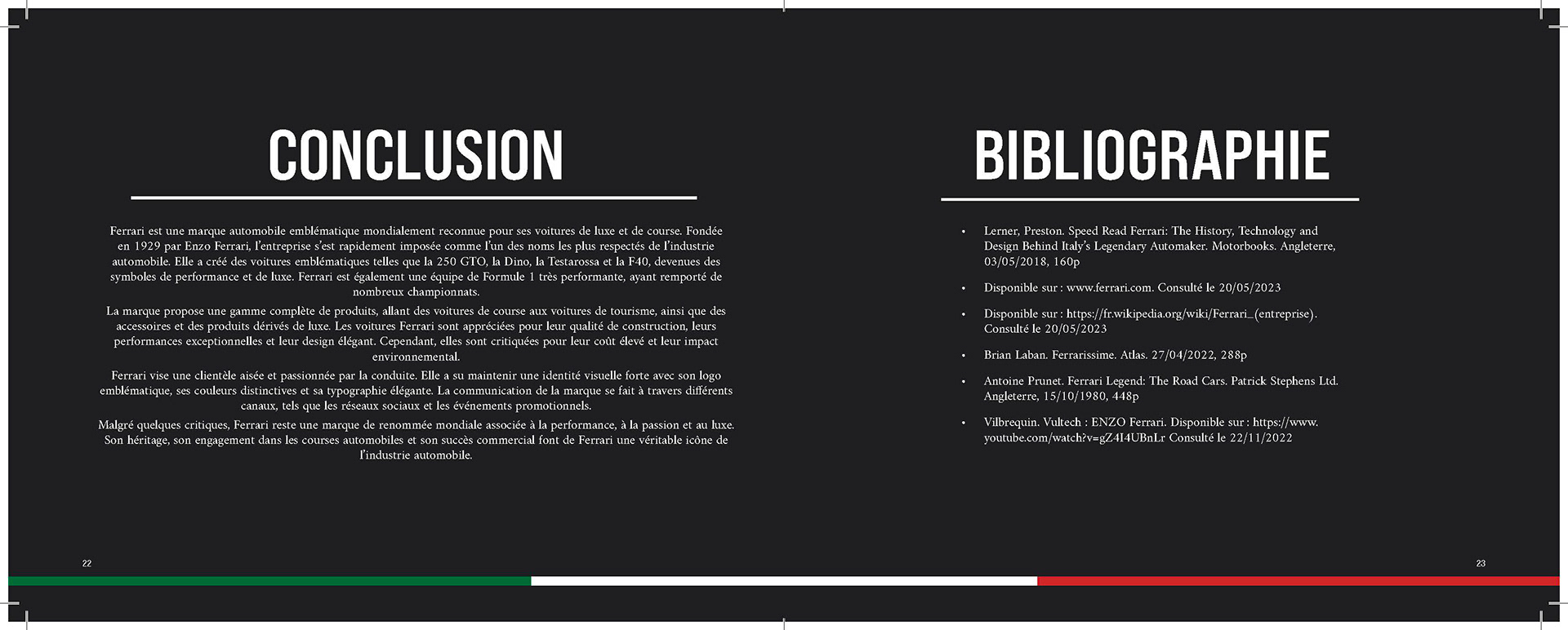 CONCLUSION

Ferrari est une marque automobile emblématique mondialement reconnue pour ses voitures de luxe et de course. Fondée en 1929 par Enzo Ferrari, l'entreprise s'est rapidement imposée comme l'un des noms les plus respectés de l'industrie automobile. Elle a créé des voitures emblématiques telles que la 250 GTO, la Dino, la Testarossa et la F40, devenues des symboles de performance et de luxe. Ferrari est également une équipe de Formule 1 très performante, ayant remporté de nombreux championnats.

La marque propose une gamme complète de produits, allant des voitures de course aux voitures de tourisme, ainsi que des accessoires et des produits dérivés de luxe. Les voitures Ferrari sont appréciées pour leur qualité de construction, leurs performances exceptionnelles et leur design élégant. Cependant, elles sont critiquées pour leur coût élevé et leur impact environnemental.

Ferrari vise une clientèle aisée et passionnée par la conduite. Elle a su maintenir une identité visuelle forte avec son logo emblématique, ses couleurs distinctives et sa typographie élégante. La communication de la marque se fait à travers différents canaux, tels que les réseaux sociaux et les événements promotionnels.

Malgré quelques critiques, Ferrari reste une marque de renommée mondiale associée à la performance, à la passion et au luxe. Son héritage, son engagement dans les courses automobiles et son succès commercial font de Ferrari une véritable icône de l'industrie automobile.

22

BIBLIOGRAPHIE

• Lerner, Preston. Speed Read Ferrari: The History, Technology and Design Behind Italy's Legendary Automaker. Motorbooks. Angleterre, 03/05/2018, 160p

• Disponible sur : www.ferrari.com. Consulté le 20/05/2023

• Disponible sur : https://fr.wikipedia.org/wiki/Ferrari_(entreprise). Consulté le 20/05/2023

• Brian Laban. Ferrarissime. Atlas. 27/04/2022, 288p

• Antoine Prunet. Ferrari Legend: The Road Cars. Patrick Stephens Ltd. Angleterre, 15/10/1980, 448p

• Vilbrequin. Vultech : ENZO Ferrari. Disponible sur : https://www.youtube.com/watch?v=gZ4I4UBnLr Consulté le 22/11/2022

23